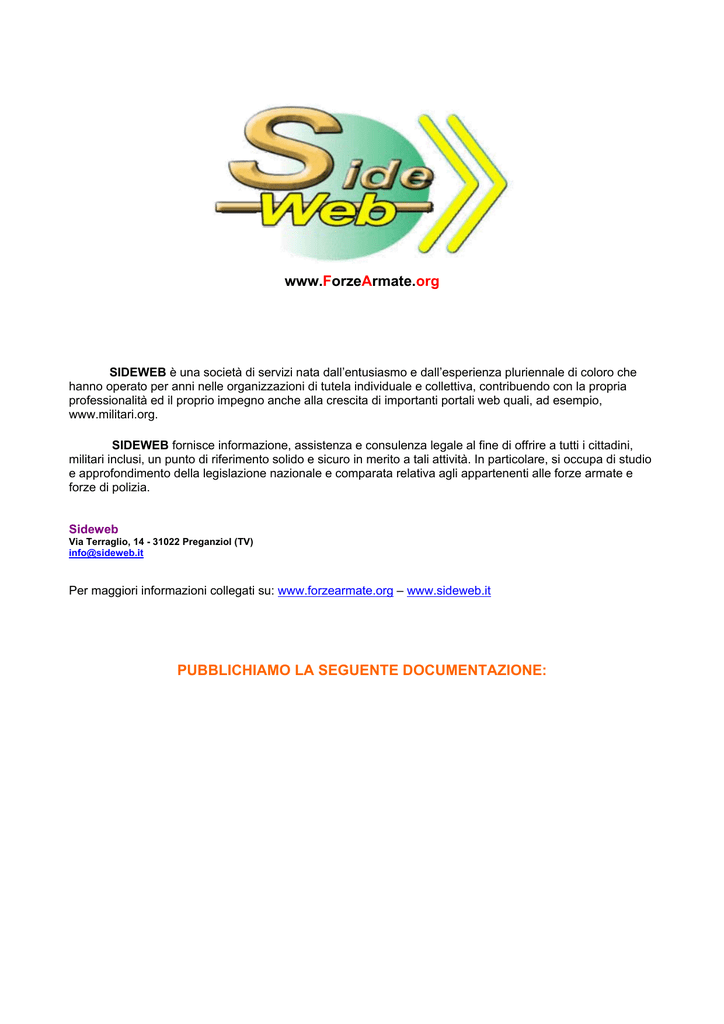 Side Web

www.ForzeArmate.org

SIDEWEB è una società di servizi nata dall'entusiasmo e dall'esperienza pluriennale di coloro che hanno operato per anni nelle organizzazioni di tutela individuale e collettiva, contribuendo con la propria professionalità ed il proprio impegno anche alla crescita di importanti portali web quali, ad esempio, www.militari.org.

SIDEWEB fornisce informazione, assistenza e consulenza legale al fine di offrire a tutti i cittadini, militari inclusi, un punto di riferimento solido e sicuro in merito a tali attività. In particolare, si occupa di studio e approfondimento della legislazione nazionale e comparata relativa agli appartenenti alle forze armate e forze di polizia.

Sideweb
Via Terraglio, 14 - 31022 Preganziol (TV)
info@sideweb.it

Per maggiori informazioni collegati su: www.forzearmate.org – www.sideweb.it

PUBBLICHIAMO LA SEGUENTE DOCUMENTAZIONE: